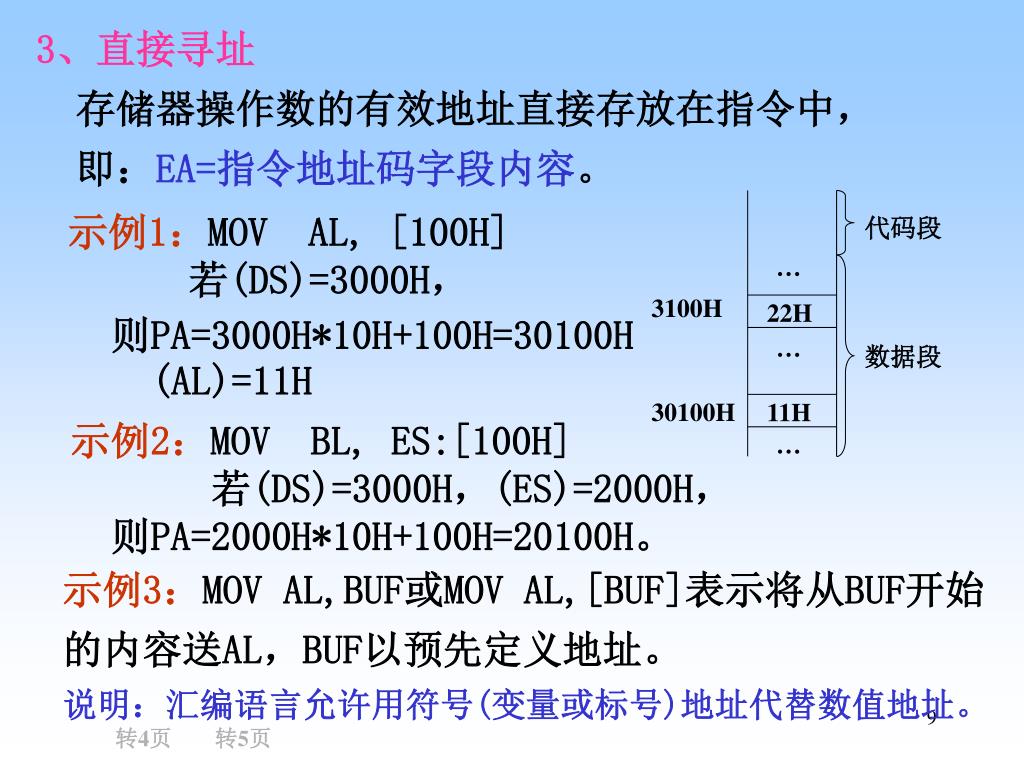 3、直接寻址

存储器操作数的有效地址直接存放在指令中，即：EA=指令地址码字段内容。

示例1：MOV AL, [100H]
若(DS)=3000H，
则PA=3000H*10H+100H=30100H
(AL)=11H

示例2：MOV BL, ES:[100H]
若(DS)=3000H，(ES)=2000H，
则PA=2000H*10H+100H=20100H。

示例3：MOV AL,BUF或MOV AL,[BUF]表示将从BUF开始的内容送AL，BUF以预先定义地址。

说明：汇编语言允许用符号(变量或标号)地址代替数值地址。

代码段
…
3100H 22H
…
数据段
30100H 11H
…

9

转4页 转5页